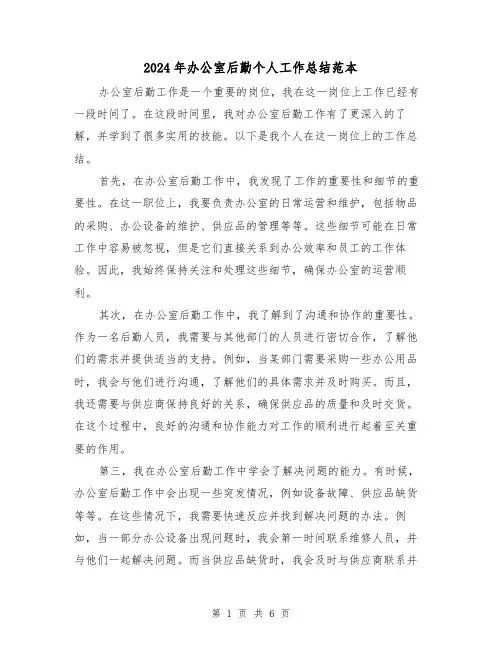 2024年办公室后勤个人工作总结范本

办公室后勤工作是一个重要的岗位，我在这一岗位上工作已经有一段时间了。在这段时间里，我对办公室后勤工作有了更深入的了解，并学到了很多实用的技能。以下是我个人在这一岗位上的工作总结。

首先，在办公室后勤工作中，我发现了工作的重要性和细节的重要性。在这一职位上，我要负责办公室的日常运营和维护，包括物品的采购、办公设备的维护、供应品的管理等等。这些细节可能在日常工作中容易被忽视，但是它们直接关系到办公效率和员工的工作体验。因此，我始终保持关注和处理这些细节，确保办公室的运营顺利。

其次，在办公室后勤工作中，我了解到了沟通和协作的重要性。作为一名后勤人员，我需要与其他部门的人员进行密切合作，了解他们的需求并提供适当的支持。例如，当某部门需要采购一些办公用品时，我会与他们进行沟通，了解他们的具体需求并及时购买。而且，我还需要与供应商保持良好的关系，确保供应品的质量和及时交货。在这个过程中，良好的沟通和协作能力对工作的顺利进行起着至关重要的作用。

第三，我在办公室后勤工作中学会了解决问题的能力。有时候，办公室后勤工作中会出现一些突发情况，例如设备故障、供应品缺货等等。在这些情况下，我需要快速反应并找到解决问题的办法。例如，当一部分办公设备出现问题时，我会第一时间联系维修人员，并与他们一起解决问题。而当供应品缺货时，我会及时与供应商联系并

第 1 页 共 6 页